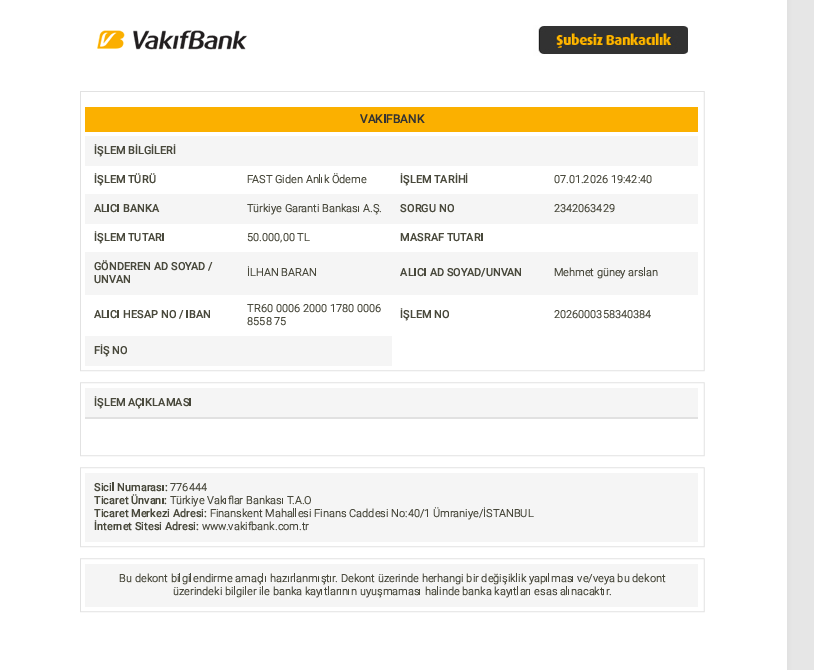 VakıfBank

Şubesiz Bankacılık

VAKIFBANK

İŞLEM BİLGİLERİ

İŞLEM TÜRÜ
FAST Giden Anlık Ödeme
İŞLEM TARİHİ
07.01.2026 19:42:40

ALICI BANKA
Türkiye Garanti Bankası A.Ş.
SORGU NO
2342063429

İŞLEM TUTARI
50.000,00 TL
MASRAF TUTARI

GÖNDEREN AD SOYAD / UNVAN
İLHAN BARAN
ALICI AD SOYAD/UNVAN
Mehmet güney arslan

ALICI HESAP NO / IBAN
TR60 0006 2000 1780 0006 8558 75
İŞLEM NO
2026000358340384

FİŞ NO

İŞLEM AÇIKLAMASI

Sicil Numarası: 776444
Ticaret Ünvanı: Türkiye Vakıflar Bankası T.A.O
Ticaret Merkezi Adresi: Finanskent Mahallesi Finans Caddesi No:40/1 Ümraniye/İSTANBUL
İnternet Sitesi Adresi: www.vakifbank.com.tr

Bu dekont bilgilendirme amaçlı hazırlanmıştır. Dekont üzerinde herhangi bir değişiklik yapılması ve/veya bu dekont üzerindeki bilgiler ile banka kayıtlarının uyuşmaması halinde banka kayıtları esas alınacaktır.